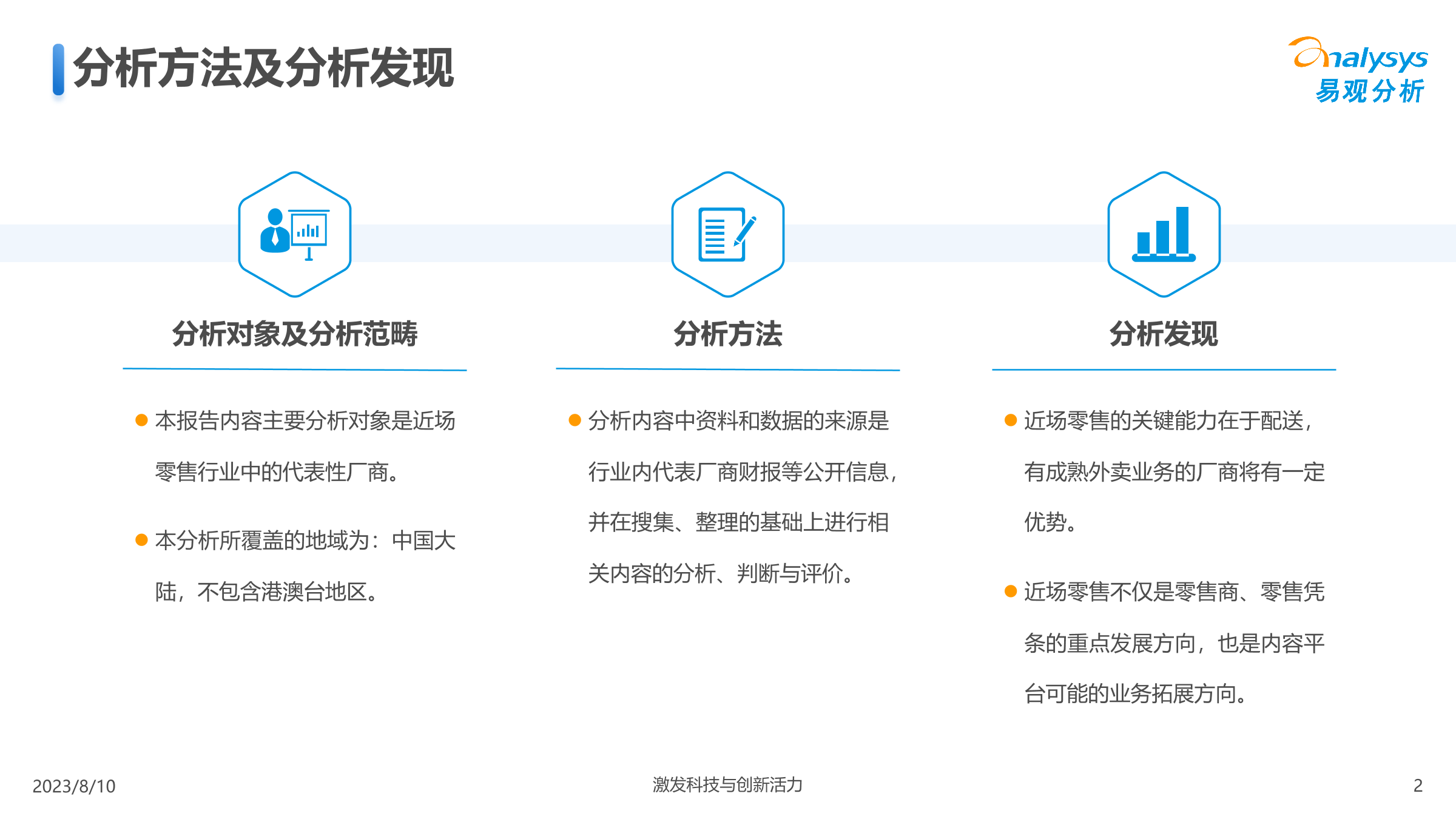 分析方法及分析发现

analysys
易观分析

分析对象及分析范畴

• 本报告内容主要分析对象是近场零售行业中的代表性厂商。

• 本分析所覆盖的地域为：中国大陆，不包含港澳台地区。

分析方法

• 分析内容中资料和数据的来源是行业内代表厂商财报等公开信息，并在搜集、整理的基础上进行相关内容的分析、判断与评价。

分析发现

• 近场零售的关键能力在于配送，有成熟外卖业务的厂商将有一定优势。

• 近场零售不仅是零售商、零售凭条的重点发展方向，也是内容平台可能的业务拓展方向。

2023/8/10

激发科技与创新活力

2